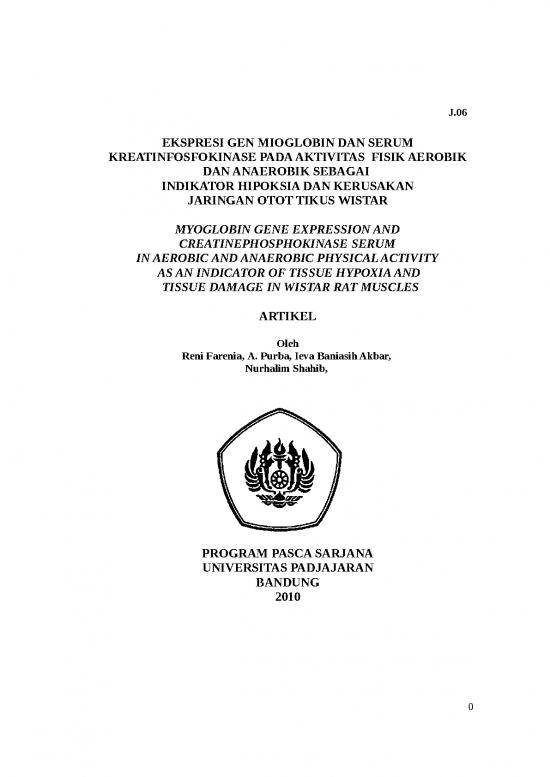 J.06

EKSPRESI GEN MIOGLOBIN DAN SERUM KREATINFOSFOKINASE PADA AKTIVITAS FISIK AEROBIK DAN ANAEROBIK SEBAGAI INDIKATOR HIPOKSIA DAN KERUSAKAN JARINGAN OTOT TIKUS WISTAR

MYOGLOBIN GENE EXPRESSION AND CREATINEPHOSPHOKINASE SERUM IN AEROBIC AND ANAEROBIC PHYSICAL ACTIVITY AS AN INDICATOR OF TISSUE HYPOXIA AND TISSUE DAMAGE IN WISTAR RAT MUSCLES

ARTIKEL

Oleh
Reni Farenia, A. Purba, Ieva Baniasih Akbar, Nurhalim Shahib,

PROGRAM PASCA SARJANA
UNIVERSITAS PADJAJARAN
BANDUNG
2010

0